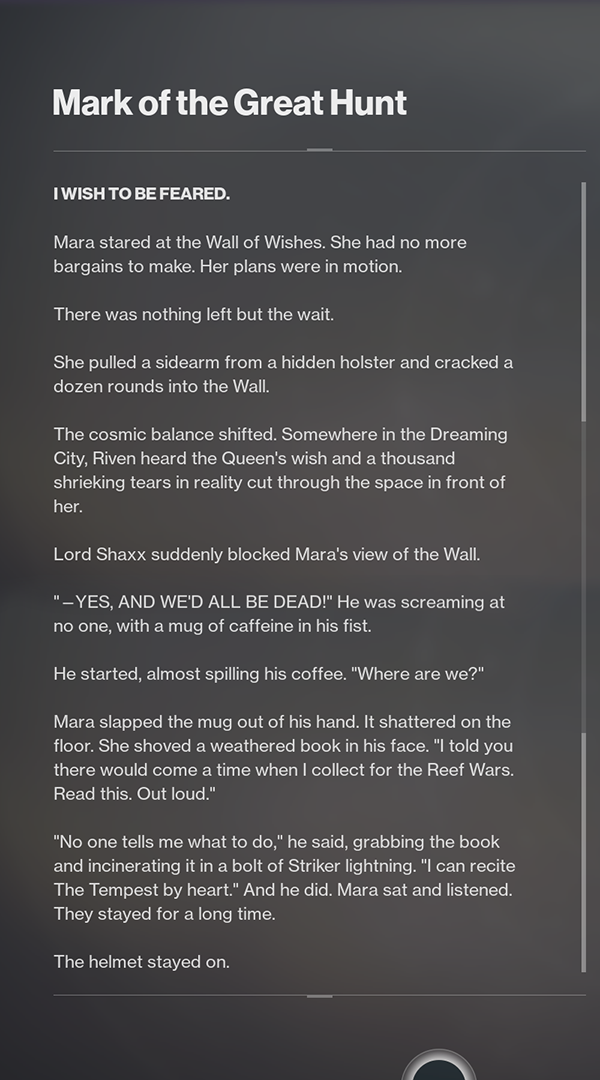 Mark of the Great Hunt

I WISH TO BE FEARED.

Mara stared at the Wall of Wishes. She had no more bargains to make. Her plans were in motion.

There was nothing left but the wait.

She pulled a sidearm from a hidden holster and cracked a dozen rounds into the Wall.

The cosmic balance shifted. Somewhere in the Dreaming City, Riven heard the Queen's wish and a thousand shrieking tears in reality cut through the space in front of her.

Lord Shaxx suddenly blocked Mara's view of the Wall.

"—YES, AND WE'D ALL BE DEAD!" He was screaming at no one, with a mug of caffeine in his fist.

He started, almost spilling his coffee. "Where are we?"

Mara slapped the mug out of his hand. It shattered on the floor. She shoved a weathered book in his face. "I told you there would come a time when I collect for the Reef Wars. Read this. Out loud."

"No one tells me what to do," he said, grabbing the book and incinerating it in a bolt of Striker lightning. "I can recite The Tempest by heart." And he did. Mara sat and listened. They stayed for a long time.

The helmet stayed on.